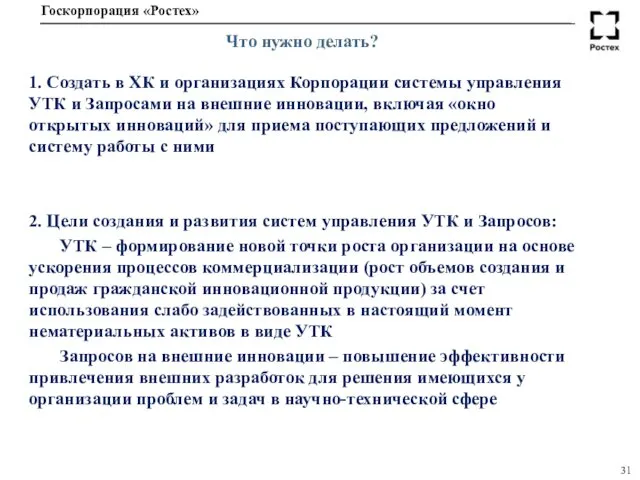 Госкорпорация «Ростех»

Ростех

Что нужно делать?

1. Создать в ХК и организациях Корпорации системы управления УТК и Запросами на внешние инновации, включая «окно открытых инноваций» для приема поступающих предложений и систему работы с ними

2. Цели создания и развития систем управления УТК и Запросов:

УТК – формирование новой точки роста организации на основе ускорения процессов коммерциализации (рост объемов создания и продаж гражданской инновационной продукции) за счет использования слабо задействованных в настоящий момент нематериальных активов в виде УТК

Запросов на внешние инновации – повышение эффективности привлечения внешних разработок для решения имеющихся у организации проблем и задач в научно-технической сфере

31